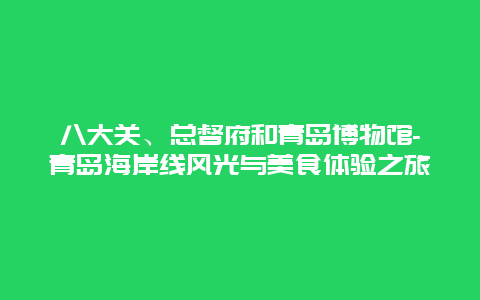 八大关、总督府和青岛博物馆-青岛海岸线风光与美食体验之旅